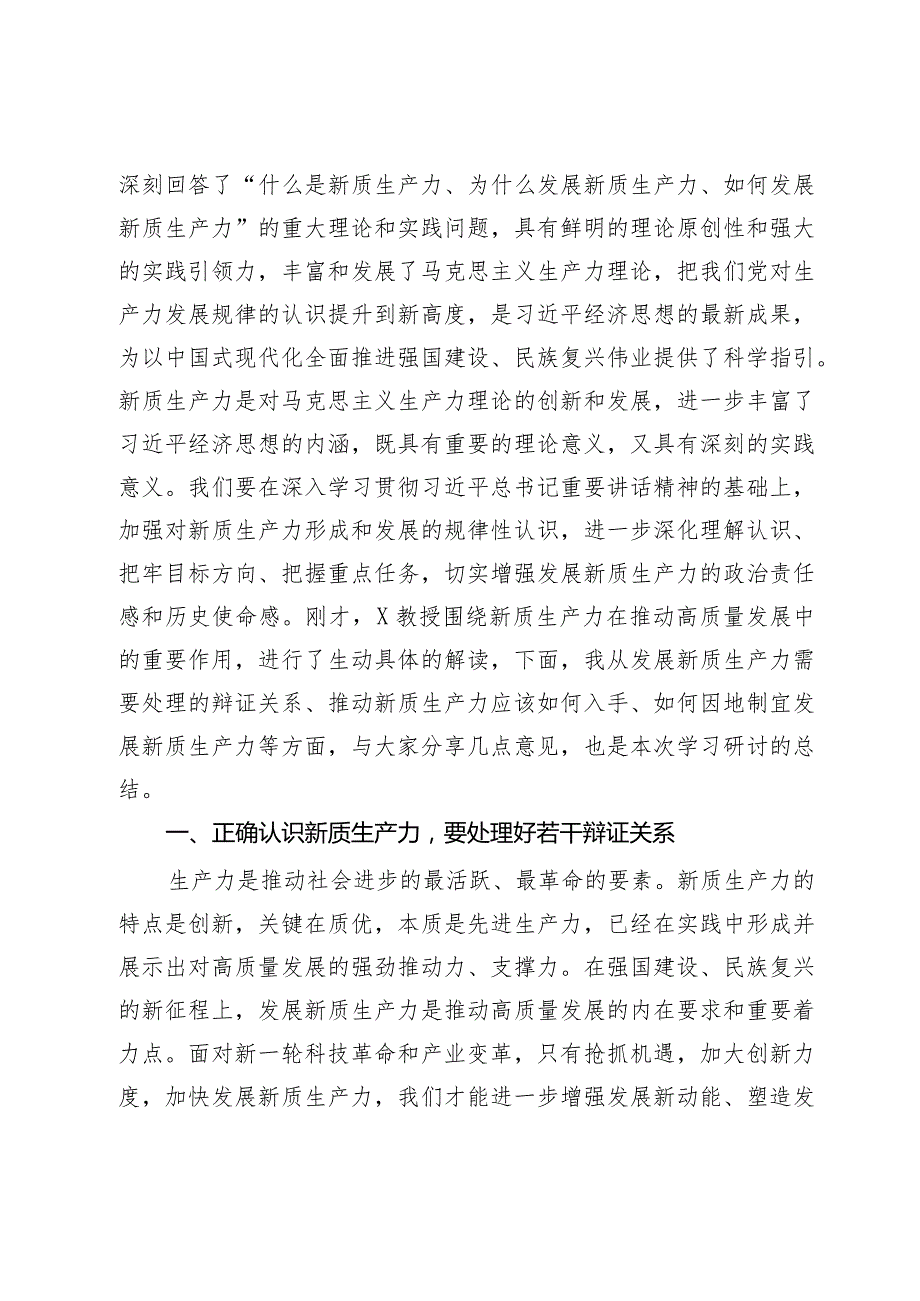 深刻回答了“什么是新质生产力、为什么发展新质生产力、如何发展新质生产力”的重大理论和实践问题，具有鲜明的理论原创性和强大的实践引领力，丰富和发展了马克思主义生产力理论，把我们党对生产力发展规律的认识提升到新高度，是习近平经济思想的最新成果，为以中国式现代化全面推进强国建设、民族复兴伟业提供了科学指引。新质生产力是对马克思主义生产力理论的创新和发展，进一步丰富了习近平经济思想的内涵，既具有重要的理论意义，又具有深刻的实践意义。我们要在深入学习贯彻习近平总书记重要讲话精神的基础上，加强对新质生产力形成和发展的规律性认识，进一步深化理解认识、把牢目标方向、把握重点任务，切实增强发展新质生产力的政治责任感和历史使命感。刚才，X教授围绕新质生产力在推动高质量发展中的重要作用，进行了生动具体的解读，下面，我从发展新质生产力需要处理的辩证关系、推动新质生产力应该如何入手、如何因地制宜发展新质生产力等方面，与大家分享几点意见，也是本次学习研讨的总结。

一、正确认识新质生产力，要处理好若干辩证关系

生产力是推动社会进步的最活跃、最革命的要素。新质生产力的特点是创新，关键在质优，本质是先进生产力，已经在实践中形成并展示出对高质量发展的强劲推动力、支撑力。在强国建设、民族复兴的新征程上，发展新质生产力是推动高质量发展的内在要求和重要着力点。面对新一轮科技革命和产业变革，只有抢抓机遇，加大创新力度，加快发展新质生产力，我们才能进一步增强发展新动能、塑造发